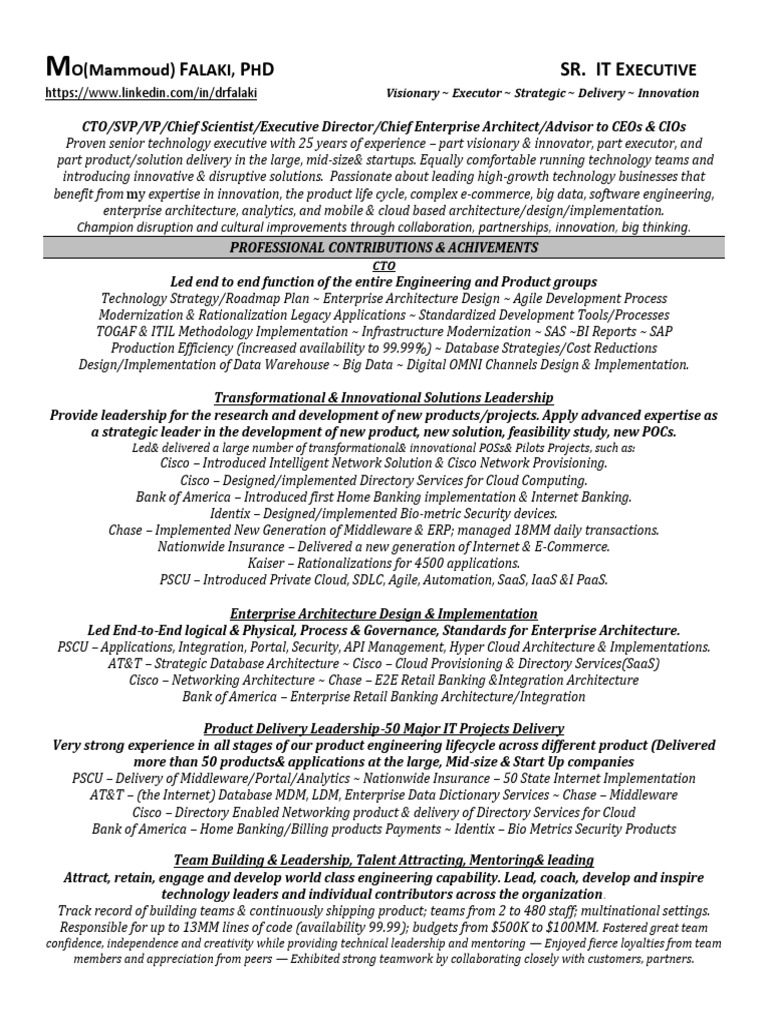 MO(Mammoud) FALAKI, PHD

SR. IT EXECUTIVE

https://www.linkedin.com/in/drfalaki

Visionary ~ Executor ~ Strategic ~ Delivery ~ Innovation

CTO/SVP/VP/Chief Scientist/Executive Director/Chief Enterprise Architect/Advisor to CEOs & CIOs
Proven senior technology executive with 25 years of experience – part visionary & innovator, part executor, and part product/solution delivery in the large, mid-size& startups. Equally comfortable running technology teams and introducing innovative & disruptive solutions. Passionate about leading high-growth technology businesses that benefit from my expertise in innovation, the product life cycle, complex e-commerce, big data, software engineering, enterprise architecture, analytics, and mobile & cloud based architecture/design/implementation.
Champion disruption and cultural improvements through collaboration, partnerships, innovation, big thinking.

PROFESSIONAL CONTRIBUTIONS & ACHIVEMENTS

CTO
Led end to end function of the entire Engineering and Product groups
Technology Strategy/Roadmap Plan ~ Enterprise Architecture Design ~ Agile Development Process
Modernization & Rationalization Legacy Applications ~ Standardized Development Tools/Processes
TOGAF & ITIL Methodology Implementation ~ Infrastructure Modernization ~ SAS ~BI Reports ~ SAP
Production Efficiency (increased availability to 99.99%) ~ Database Strategies/Cost Reductions
Design/Implementation of Data Warehouse ~ Big Data ~ Digital OMNI Channels Design & Implementation.

Transformational & Innovational Solutions Leadership
Provide leadership for the research and development of new products/projects. Apply advanced expertise as a strategic leader in the development of new product, new solution, feasibility study, new POCs.
Led& delivered a large number of transformational& innovational POSs& Pilots Projects, such as:
Cisco – Introduced Intelligent Network Solution & Cisco Network Provisioning.
Cisco – Designed/implemented Directory Services for Cloud Computing.
Bank of America – Introduced first Home Banking implementation & Internet Banking.
Identix – Designed/implemented Bio-metric Security devices.
Chase – Implemented New Generation of Middleware & ERP; managed 18MM daily transactions.
Nationwide Insurance – Delivered a new generation of Internet & E-Commerce.
Kaiser – Rationalizations for 4500 applications.
PSCU – Introduced Private Cloud, SDLC, Agile, Automation, SaaS, IaaS &I PaaS.

Enterprise Architecture Design & Implementation
Led End-to-End logical & Physical, Process & Governance, Standards for Enterprise Architecture.
PSCU – Applications, Integration, Portal, Security, API Management, Hyper Cloud Architecture & Implementations.
AT&T – Strategic Database Architecture ~ Cisco – Cloud Provisioning & Directory Services(SaaS)
Cisco – Networking Architecture ~ Chase – E2E Retail Banking &Integration Architecture
Bank of America – Enterprise Retail Banking Architecture/Integration

Product Delivery Leadership-50 Major IT Projects Delivery
Very strong experience in all stages of our product engineering lifecycle across different product (Delivered more than 50 products& applications at the large, Mid-size & Start Up companies
PSCU – Delivery of Middleware/Portal/Analytics ~ Nationwide Insurance – 50 State Internet Implementation
AT&T – (the Internet) Database MDM, LDM, Enterprise Data Dictionary Services ~ Chase – Middleware
Cisco – Directory Enabled Networking product & delivery of Directory Services for Cloud
Bank of America – Home Banking/Billing products Payments ~ Identix – Bio Metrics Security Products

Team Building & Leadership, Talent Attracting, Mentoring& leading
Attract, retain, engage and develop world class engineering capability. Lead, coach, develop and inspire technology leaders and individual contributors across the organization.
Track record of building teams & continuously shipping product; teams from 2 to 480 staff; multinational settings.
Responsible for up to 13MM lines of code (availability 99.99); budgets from $500K to $100MM. Fostered great team confidence, independence and creativity while providing technical leadership and mentoring — Enjoyed fierce loyalties from team members and appreciation from peers — Exhibited strong teamwork by collaborating closely with customers, partners.